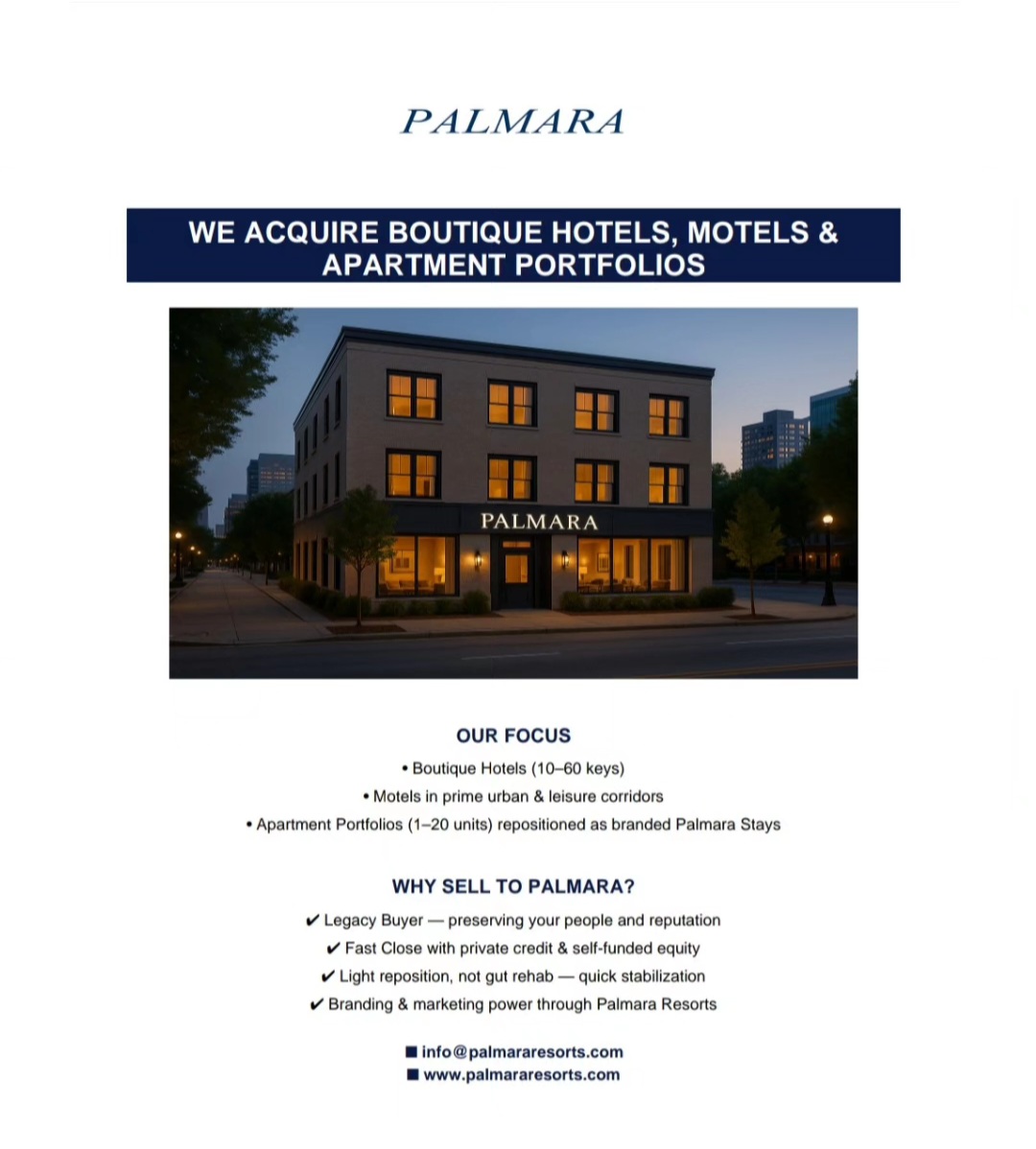 PALMARA

WE ACQUIRE BOUTIQUE HOTELS, MOTELS & APARTMENT PORTFOLIOS

PALMARA

OUR FOCUS

• Boutique Hotels (10–60 keys)
• Motels in prime urban & leisure corridors
• Apartment Portfolios (1–20 units) repositioned as branded Palmara Stays

WHY SELL TO PALMARA?

✔ Legacy Buyer — preserving your people and reputation
✔ Fast Close with private credit & self-funded equity
✔ Light reposition, not gut rehab — quick stabilization
✔ Branding & marketing power through Palmara Resorts

■ info@palmararesorts.com
■ www.palmararesorts.com